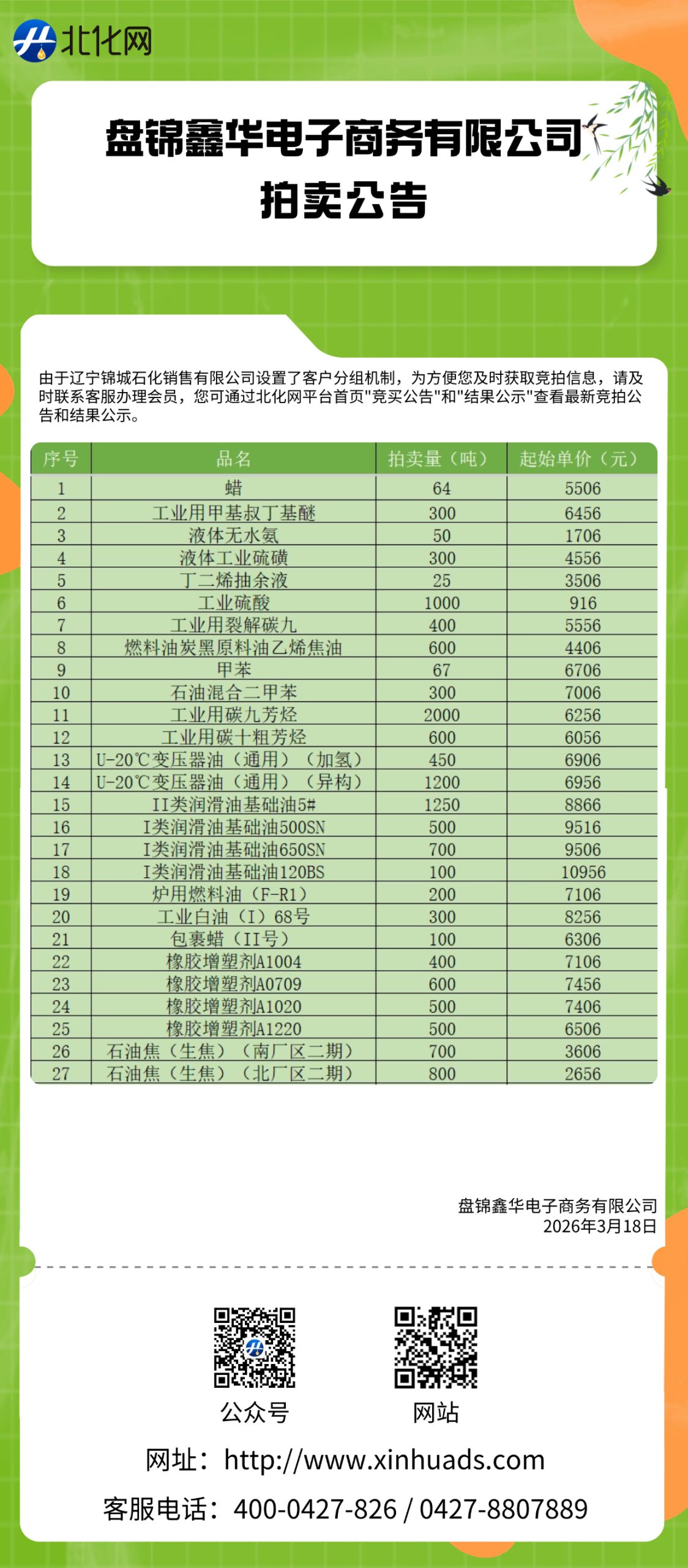 北化网

盘锦鑫华电子商务有限公司
拍卖公告

由于辽宁锦城石化销售有限公司设置了客户分组机制，为方便您及时获取竞拍信息，请及时联系客服办理会员，您可通过北化网平台首页"竞买公告"和"结果公示"查看最新竞拍公告和结果公示。

| 序号 | 品名 | 拍卖量（吨） | 起始单价（元） |
|---|---|---|---|
| 1 | 蜡 | 64 | 5506 |
| 2 | 工业用甲基叔丁基醚 | 300 | 6456 |
| 3 | 液体无水氨 | 50 | 1706 |
| 4 | 液体工业硫磺 | 300 | 4556 |
| 5 | 丁二烯抽余液 | 25 | 3506 |
| 6 | 工业硫酸 | 1000 | 916 |
| 7 | 工业用裂解碳九 | 400 | 5556 |
| 8 | 燃料油炭黑原料油乙烯焦油 | 600 | 4406 |
| 9 | 甲苯 | 67 | 6706 |
| 10 | 石油混合二甲苯 | 300 | 7006 |
| 11 | 工业用碳九芳烃 | 2000 | 6256 |
| 12 | 工业用碳十粗芳烃 | 600 | 6056 |
| 13 | U-20℃变压器油（通用）（加氢） | 450 | 6906 |
| 14 | U-20℃变压器油（通用）（异构） | 1200 | 6956 |
| 15 | II类润滑油基础油5# | 1250 | 8866 |
| 16 | I类润滑油基础油500SN | 500 | 9516 |
| 17 | I类润滑油基础油650SN | 700 | 9506 |
| 18 | I类润滑油基础油120BS | 100 | 10956 |
| 19 | 炉用燃料油（F-R1） | 200 | 7106 |
| 20 | 工业白油（I）68号 | 300 | 8256 |
| 21 | 包裹蜡（II号） | 100 | 6306 |
| 22 | 橡胶增塑剂A1004 | 400 | 7106 |
| 23 | 橡胶增塑剂A0709 | 600 | 7456 |
| 24 | 橡胶增塑剂A1020 | 500 | 7406 |
| 25 | 橡胶增塑剂A1220 | 500 | 6506 |
| 26 | 石油焦（生焦）（南厂区二期） | 700 | 3606 |
| 27 | 石油焦（生焦）（北厂区二期） | 800 | 2656 |

盘锦鑫华电子商务有限公司
2026年3月18日

公众号
网站

网址：http://www.xinhuads.com
客服电话：400-0427-826 / 0427-8807889